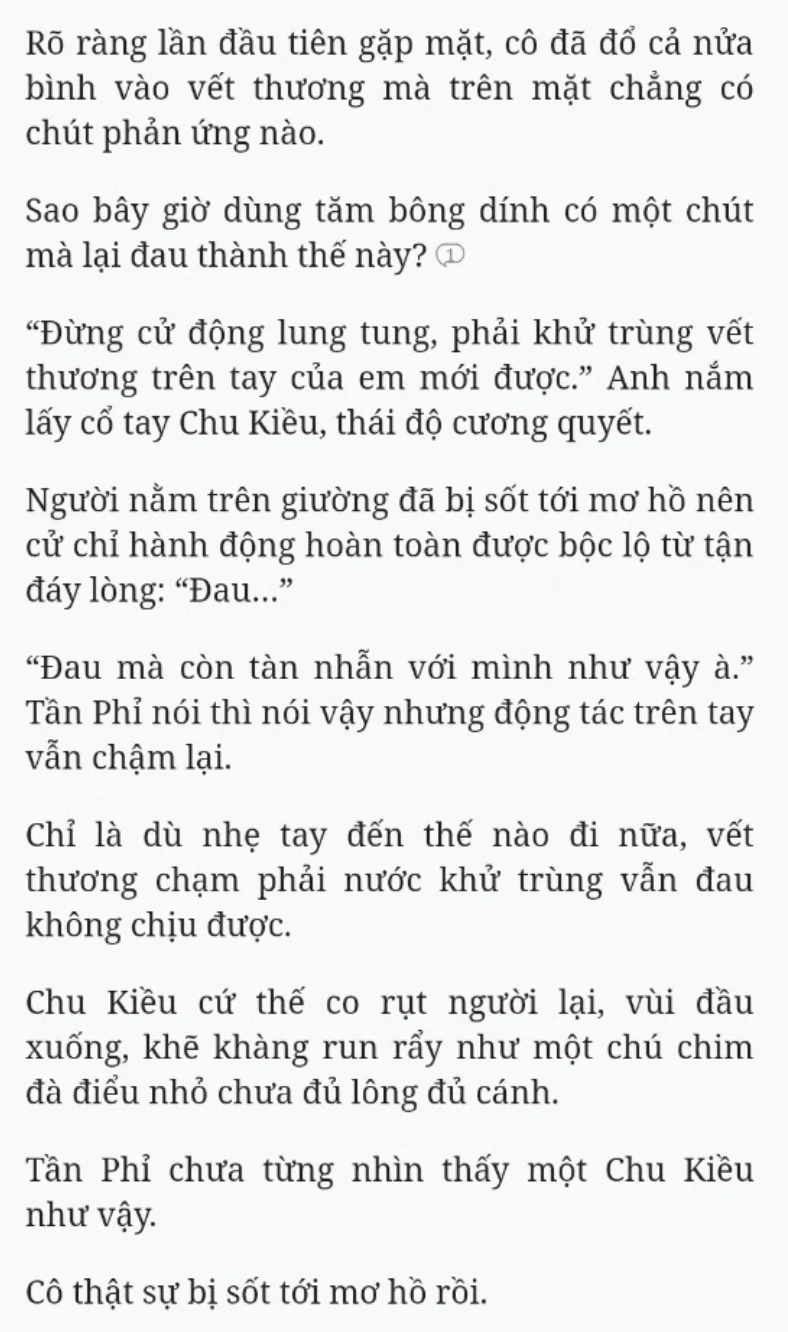 Rõ ràng lần đầu tiên gặp mặt, cô đã đổ cả nửa bình vào vết thương mà trên mặt chẳng có chút phản ứng nào.

Sao bây giờ dùng tăm bông dính có một chút mà lại đau thành thế này? ①

“Đừng cử động lung tung, phải khử trùng vết thương trên tay của em mới được.” Anh nắm lấy cổ tay Chu Kiều, thái độ cương quyết.

Người nằm trên giường đã bị sốt tới mơ hồ nên cử chỉ hành động hoàn toàn được bộc lộ từ tận đáy lòng: “Đau…”

“Đau mà còn tàn nhẫn với mình như vậy à.” Tần Phỉ nói thì nói vậy nhưng động tác trên tay vẫn chậm lại.

Chỉ là dù nhẹ tay đến thế nào đi nữa, vết thương chạm phải nước khử trùng vẫn đau không chịu được.

Chu Kiều cứ thế co rụt người lại, vùi đầu xuống, khẽ khàng run rẩy như một chú chim đà điểu nhỏ chưa đủ lông đủ cánh.

Tần Phỉ chưa từng nhìn thấy một Chu Kiều như vậy.

Cô thật sự bị sốt tới mơ hồ rồi.